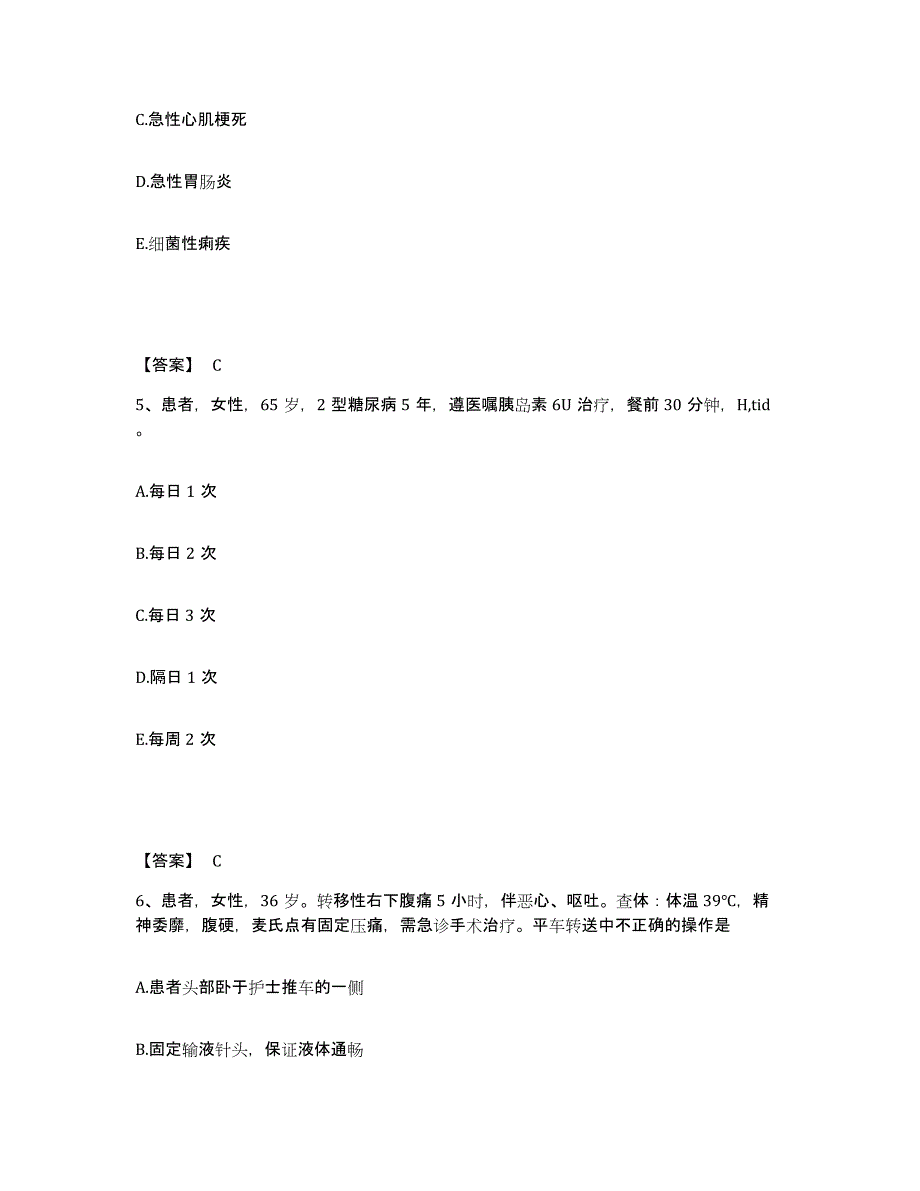 C.急性心肌梗死

D.急性胃肠炎

E.细菌性痢疾

【答案】 C

5、患者，女性，65 岁，2 型糖尿病 5 年，遵医嘱胰岛素 6U 治疗，餐前 30 分钟，H,tid。

A.每日 1 次

B.每日 2 次

C.每日 3 次

D.隔日 1 次

E.每周 2 次

【答案】 C

6、患者，女性，36 岁。转移性右下腹痛 5 小时，伴恶心、呕吐。查体：体温 39℃，精神委靡，腹硬，麦氏点有固定压痛，需急诊手术治疗。平车转送中不正确的操作是

A.患者头部卧于护士推车的一侧

B.固定输液针头，保证液体通畅